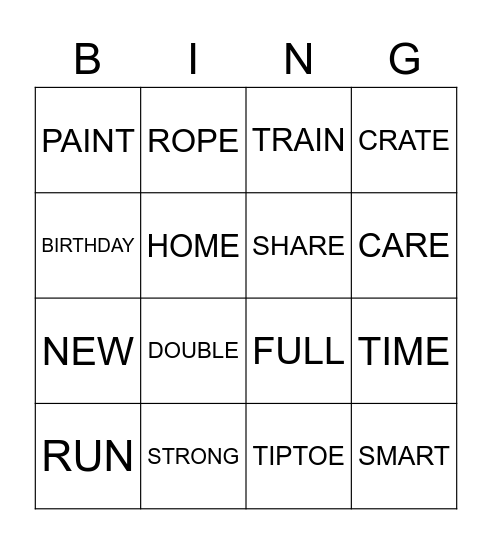 | B | I | N | G |
|---|---|---|---|
| PAINT | ROPE | TRAIN | CRATE |
| BIRTHDAY | HOME | SHARE | CARE |
| NEW | DOUBLE | FULL | TIME |
| RUN | STRONG | TIPTOE | SMART |